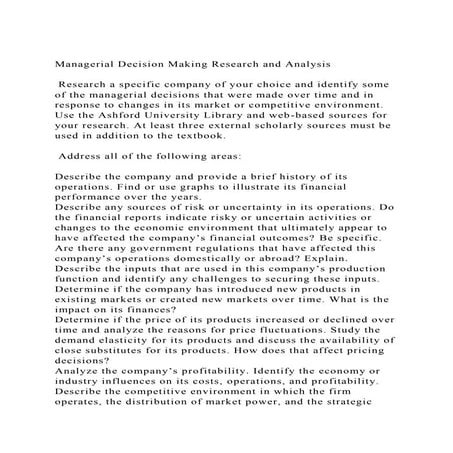 Managerial Decision Making Research and Analysis

Research a specific company of your choice and identify some of the managerial decisions that were made over time and in response to changes in its market or competitive environment. Use the Ashford University Library and web-based sources for your research. At least three external scholarly sources must be used in addition to the textbook.

Address all of the following areas:

Describe the company and provide a brief history of its operations. Find or use graphs to illustrate its financial performance over the years.
Describe any sources of risk or uncertainty in its operations. Do the financial reports indicate risky or uncertain activities or changes to the economic environment that ultimately appear to have affected the company's financial outcomes? Be specific.
Are there any government regulations that have affected this company's operations domestically or abroad? Explain.
Describe the inputs that are used in this company's production function and identify any challenges to securing these inputs.
Determine if the company has introduced new products in existing markets or created new markets over time. What is the impact on its finances?
Determine if the price of its products increased or declined over time and analyze the reasons for price fluctuations. Study the demand elasticity for its products and discuss the availability of close substitutes for its products. How does that affect pricing decisions?
Analyze the company's profitability. Identify the economy or industry influences on its costs, operations, and profitability.
Describe the competitive environment in which the firm operates, the distribution of market power, and the strategic